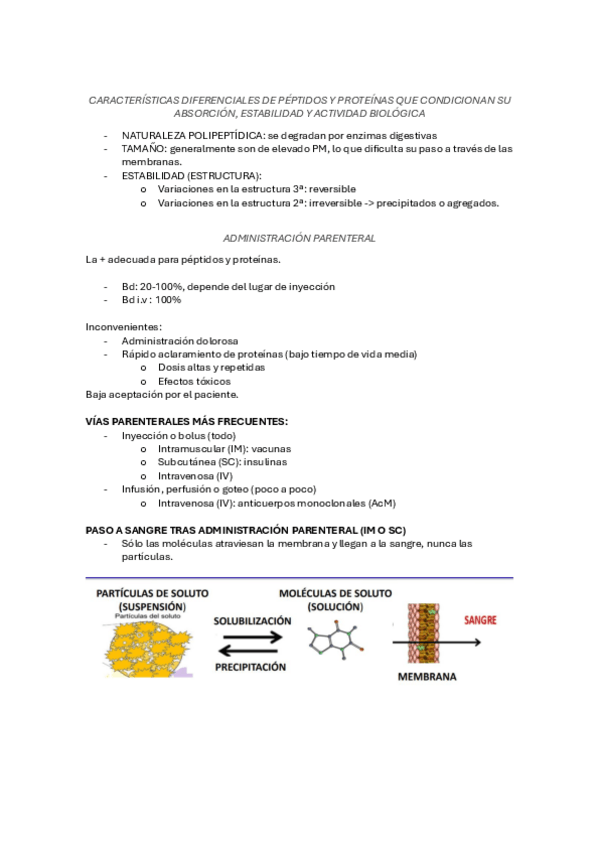 CARACTERÍSTICAS DIFERENCIALES DE PÉPTIDOS Y PROTEÍNAS QUE CONDICIONAN SU ABSORCIÓN, ESTABILIDAD Y ACTIVIDAD BIOLÓGICA

- NATURALEZA POLIPEPTÍDICA: se degradan por enzimas digestivas
- TAMAÑO: generalmente son de elevado PM, lo que dificulta su paso a través de las membranas.
- ESTABILIDAD (ESTRUCTURA):
  o Variaciones en la estructura 3ª: reversible
  o Variaciones en la estructura 2ª: irreversible -> precipitados o agregados.

ADMINISTRACIÓN PARENTERAL

La + adecuada para péptidos y proteínas.

- Bd: 20-100%, depende del lugar de inyección
- Bd i.v : 100%

Inconvenientes:
- Administración dolorosa
- Rápido aclaramiento de proteínas (bajo tiempo de vida media)
  o Dosis altas y repetidas
  o Efectos tóxicos
Baja aceptación por el paciente.

VÍAS PARENTERALES MÁS FRECUENTES:
- Inyección o bolus (todo)
  o Intramuscular (IM): vacunas
  o Subcutánea (SC): insulinas
  o Intravenosa (IV)
- Infusión, perfusión o goteo (poco a poco)
  o Intravenosa (IV): anticuerpos monoclonales (AcM)

PASO A SANGRE TRAS ADMINISTRACIÓN PARENTERAL (IM O SC)
- Sólo las moléculas atraviesan la membrana y llegan a la sangre, nunca las partículas.

PARTÍCULAS DE SOLUTO (SUSPENSIÓN)
Partículas del soluto
SOLUBILIZACIÓN
PRECIPITACIÓN
MOLÉCULAS DE SOLUTO (SOLUCIÓN)
SANGRE
MEMBRANA